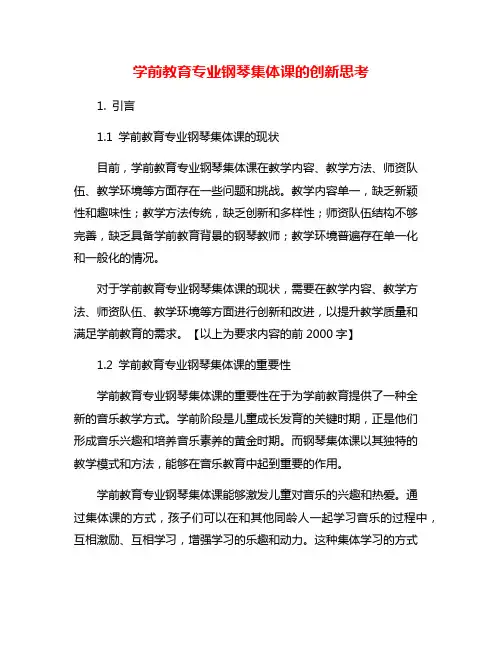 学前教育专业钢琴集体课的创新思考

1. 引言

1.1 学前教育专业钢琴集体课的现状

目前，学前教育专业钢琴集体课在教学内容、教学方法、师资队伍、教学环境等方面存在一些问题和挑战。教学内容单一，缺乏新颖性和趣味性；教学方法传统，缺乏创新和多样性；师资队伍结构不够完善，缺乏具备学前教育背景的钢琴教师；教学环境普遍存在单一化和一般化的情况。

对于学前教育专业钢琴集体课的现状，需要在教学内容、教学方法、师资队伍、教学环境等方面进行创新和改进，以提升教学质量和满足学前教育的需求。【以上为要求内容的前 2000 字】

1.2 学前教育专业钢琴集体课的重要性

学前教育专业钢琴集体课的重要性在于为学前教育提供了一种全新的音乐教学方式。学前阶段是儿童成长发育的关键时期，正是他们形成音乐兴趣和培养音乐素养的黄金时期。而钢琴集体课以其独特的教学模式和方法，能够在音乐教育中起到重要的作用。

学前教育专业钢琴集体课能够激发儿童对音乐的兴趣和热爱。通过集体课的方式，孩子们可以在和其他同龄人一起学习音乐的过程中，互相激励、互相学习，增强学习的乐趣和动力。这种集体学习的方式